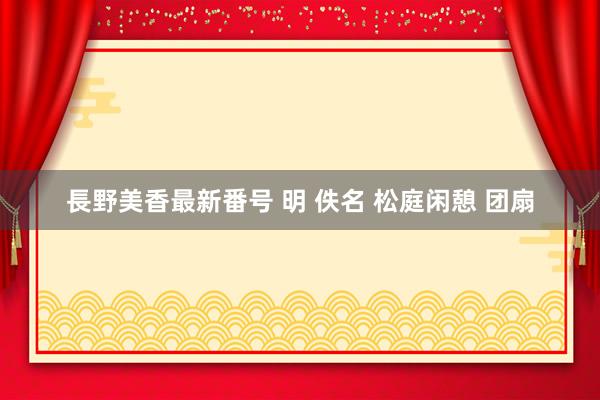 長野美香最新番号 明 佚名 松庭闲憩 团扇